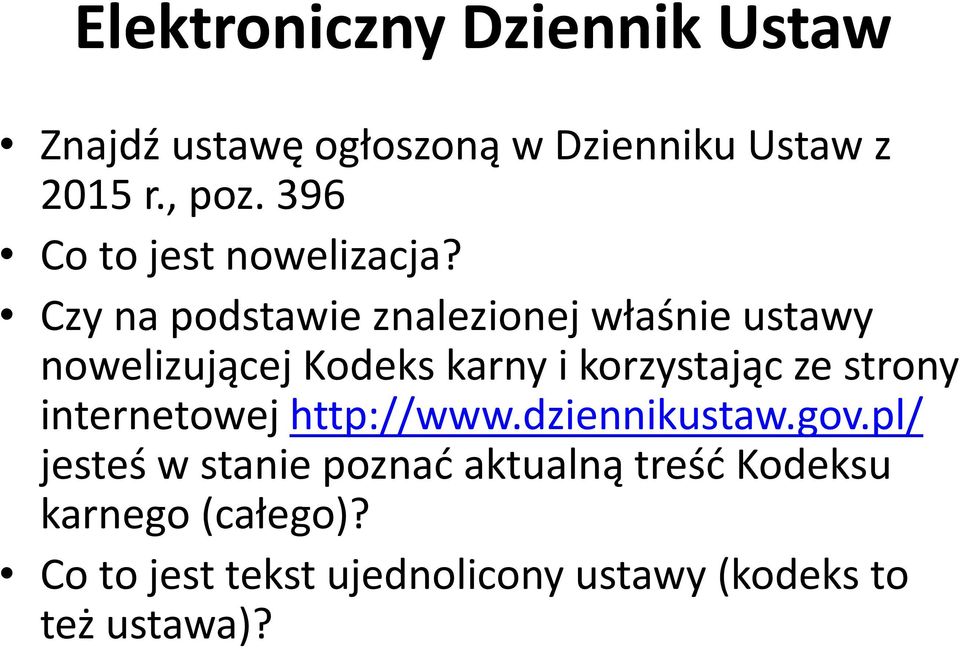 Elektroniczny Dziennik Ustaw

• Znajdź ustawę ogłoszoną w Dzienniku Ustaw z 2015 r., poz. 396
• Co to jest nowelizacja?
• Czy na podstawie znalezionej właśnie ustawy nowelizującej Kodeks karny i korzystając ze strony internetowej http://www.dziennikustaw.gov.pl/ jesteś w stanie poznać aktualną treść Kodeksu karnego (całego)?
• Co to jest tekst ujednolicony ustawy (kodeks to też ustawa)?